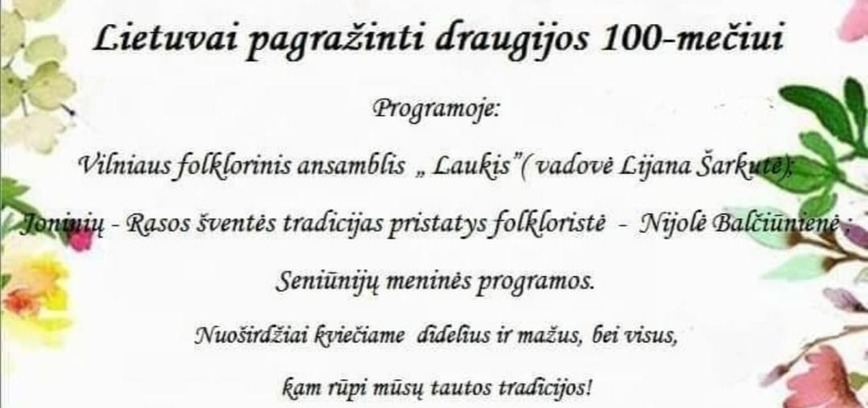 Lietuvai pagražinti draugijos 100-mečiui

Programoje:

Vilniaus folklorinis ansamblis „ Laukis"( vadovė Lijana Šarkutė);

Joninių - Rasos šventės tradicijas pristatys folkloristė - Nijolė Balčiūnienė ;

Seniūnijų meninės programos.

Nuoširdžiai kviečiame didelius ir mažus, bei visus,

kam rūpi mūsų tautos tradicijos!